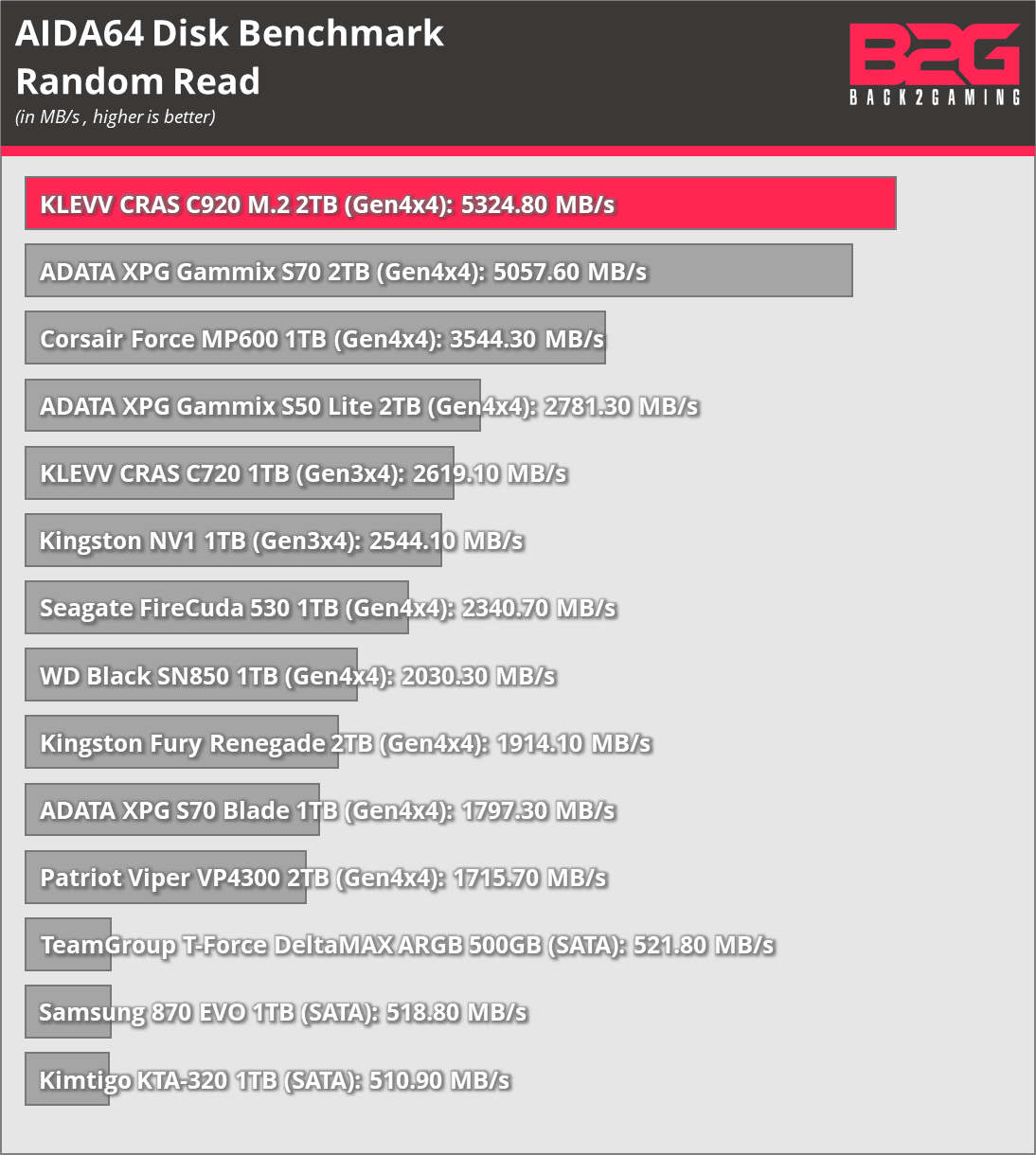 AIDA64 Disk Benchmark
Random Read
(in MB/s , higher is better)

B2G
BACK2GAMING

KLEVV CRAS C920 M.2 2TB (Gen4x4): 5324.80 MB/s
ADATA XPG Gammix S70 2TB (Gen4x4): 5057.60 MB/s
Corsair Force MP600 1TB (Gen4x4): 3544.30 MB/s
ADATA XPG Gammix S50 Lite 2TB (Gen4x4): 2781.30 MB/s
KLEVV CRAS C720 1TB (Gen3x4): 2619.10 MB/s
Kingston NV1 1TB (Gen3x4): 2544.10 MB/s
Seagate FireCuda 530 1TB (Gen4x4): 2340.70 MB/s
WD Black SN850 1TB (Gen4x4): 2030.30 MB/s
Kingston Fury Renegade 2TB (Gen4x4): 1914.10 MB/s
ADATA XPG S70 Blade 1TB (Gen4x4): 1797.30 MB/s
Patriot Viper VP4300 2TB (Gen4x4): 1715.70 MB/s
TeamGroup T-Force DeltaMAX ARGB 500GB (SATA): 521.80 MB/s
Samsung 870 EVO 1TB (SATA): 518.80 MB/s
Kimtigo KTA-320 1TB (SATA): 510.90 MB/s